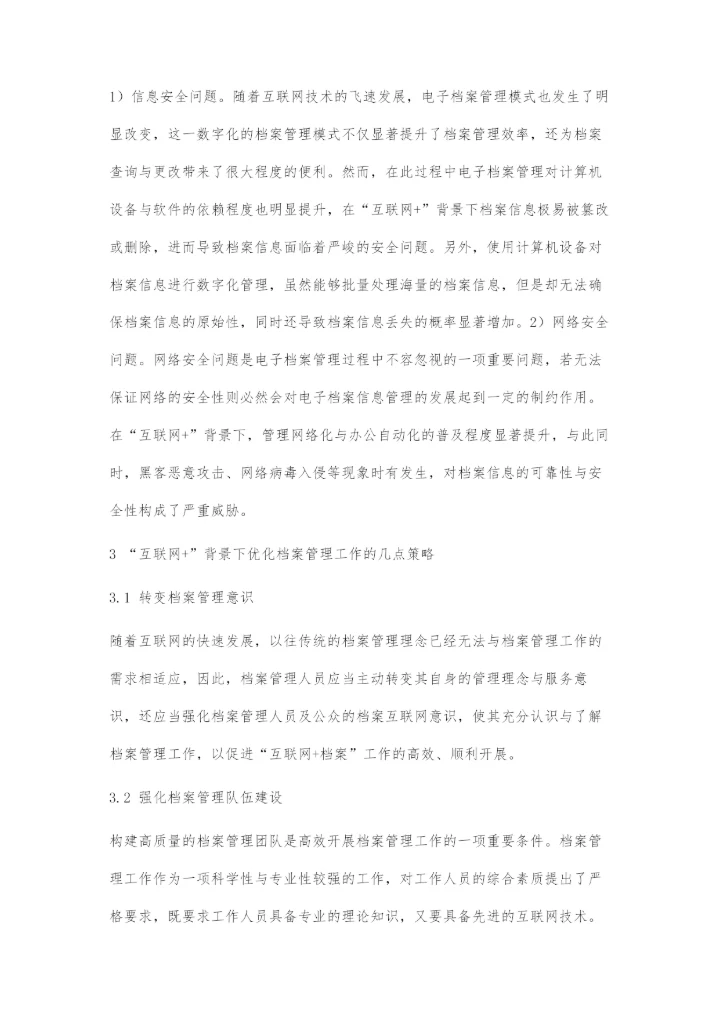 1）信息安全问题。随着互联网技术的飞速发展，电子档案管理模式也发生了明显改变，这一数字化的档案管理模式不仅显著提升了档案管理效率，还为档案查询与更改带来了很大程度的便利。然而，在此过程中电子档案管理对计算机设备与软件的依赖程度也明显提升，在“互联网+”背景下档案信息极易被篡改或删除，进而导致档案信息面临着严峻的安全问题。另外，使用计算机设备对档案信息进行数字化管理，虽然能够批量处理海量的档案信息，但是却无法确保档案信息的原始性，同时还导致档案信息丢失的概率显著增加。2）网络安全问题。网络安全问题是电子档案管理过程中不容忽视的一项重要问题，若无法保证网络的安全性则必然会对电子档案信息管理的发展起到一定的制约作用。在“互联网+”背景下，管理网络化与办公自动化的普及程度显著提升，与此同时，黑客恶意攻击、网络病毒入侵等现象时有发生，对档案信息的可靠性与安全性构成了严重威胁。

3 “互联网+”背景下优化档案管理工作的几点策略

3.1 转变档案管理意识

随着互联网的快速发展，以往传统的档案管理理念已经无法与档案管理工作的需求相适应，因此，档案管理人员应当主动转变其自身的管理理念与服务意识，还应当强化档案管理人员及公众的档案互联网意识，使其充分认识与了解档案管理工作，以促进“互联网+档案”工作的高效、顺利开展。

3.2 强化档案管理队伍建设

构建高质量的档案管理团队是高效开展档案管理工作的一项重要条件。档案管理工作作为一项科学性与专业性较强的工作，对工作人员的综合素质提出了严格要求，既要求工作人员具备专业的理论知识，又要具备先进的互联网技术。